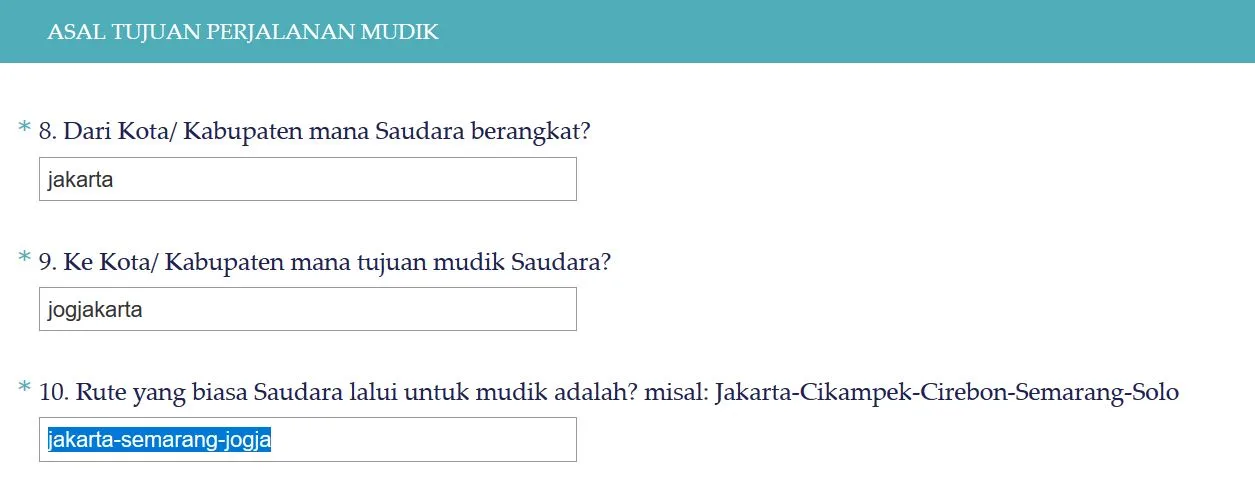 ASAL TUJUAN PERJALANAN MUDIK

* 8. Dari Kota/ Kabupaten mana Saudara berangkat?

jakarta

* 9. Ke Kota/ Kabupaten mana tujuan mudik Saudara?

jogjakarta

* 10. Rute yang biasa Saudara lalui untuk mudik adalah? misal: Jakarta-Cikampek-Cirebon-Semarang-Solo

jakarta-semarang-jogja